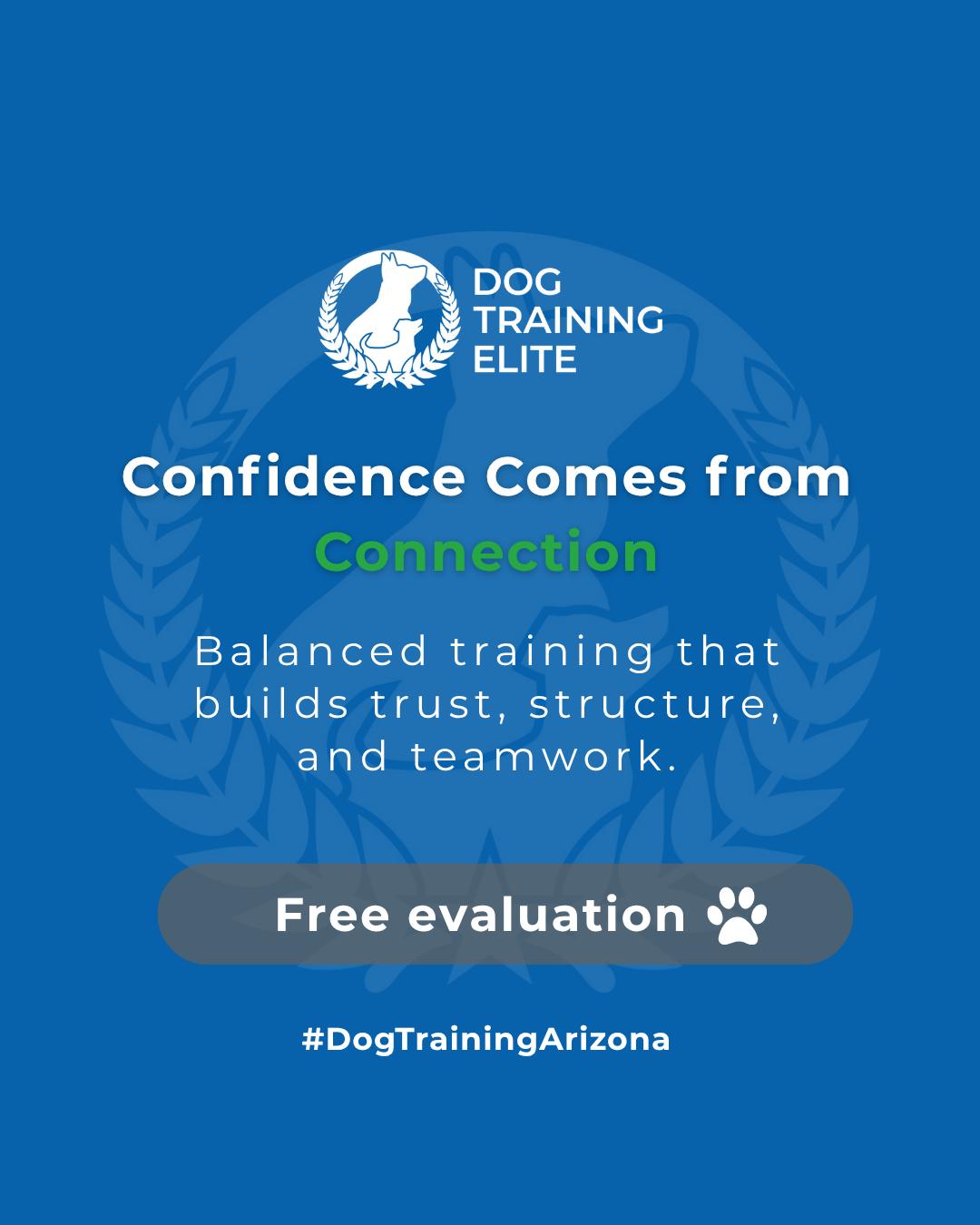 DOG
TRAINING
ELITE

Confidence Comes from Connection

Balanced training that builds trust, structure, and teamwork.

Free evaluation

#DogTrainingArizona